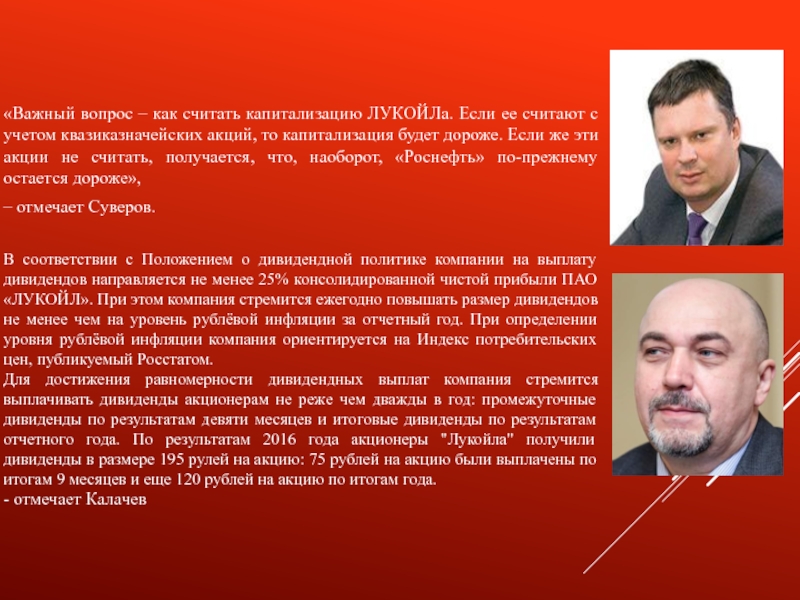 «Важный вопрос – как считать капитализацию ЛУКОЙЛа. Если ее считают с учетом квазиказначейских акций, то капитализация будет дороже. Если же эти акции не считать, получается, что, наоборот, «Роснефть» по-прежнему остается дороже»,

– отмечает Суверов.

В соответствии с Положением о дивидендной политике компании на выплату дивидендов направляется не менее 25% консолидированной чистой прибыли ПАО «ЛУКОЙЛ». При этом компания стремится ежегодно повышать размер дивидендов не менее чем на уровень рублёвой инфляции за отчетный год. При определении уровня рублёвой инфляции компания ориентируется на Индекс потребительских цен, публикуемый Росстатом.
Для достижения равномерности дивидендных выплат компания стремится выплачивать дивиденды акционерам не реже чем дважды в год: промежуточные дивиденды по результатам девяти месяцев и итоговые дивиденды по результатам отчетного года. По результатам 2016 года акционеры "Лукойла" получили дивиденды в размере 195 рулей на акцию: 75 рублей на акцию были выплачены по итогам 9 месяцев и еще 120 рублей на акцию по итогам года.
- отмечает Калачев